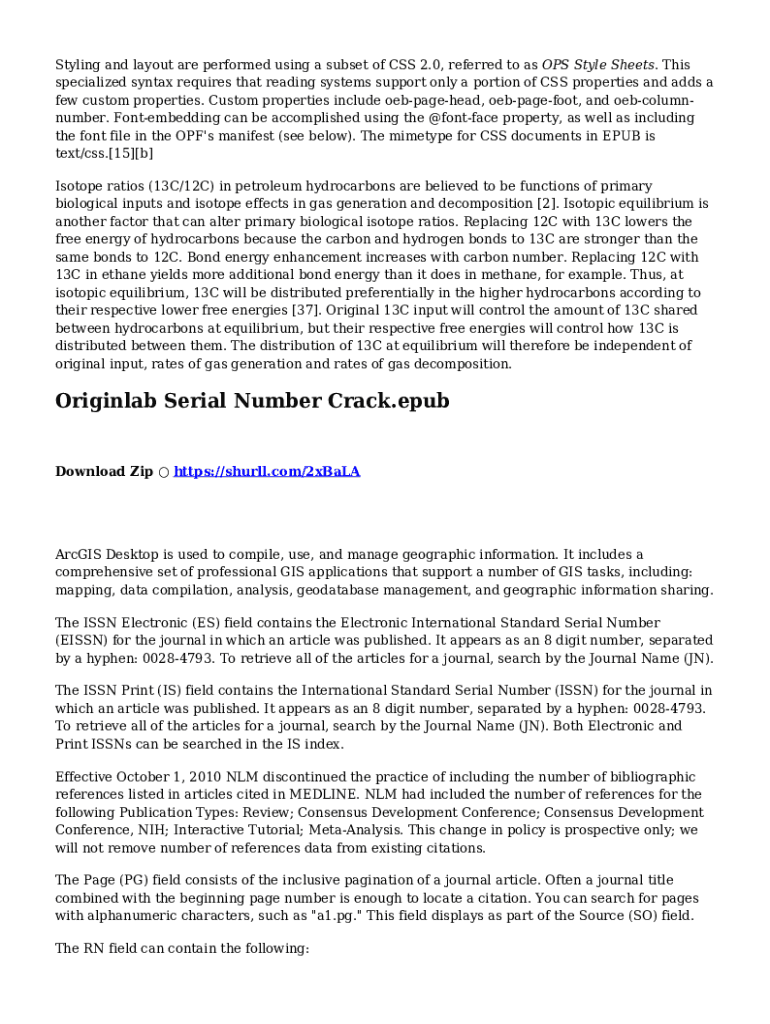 Styling and layout are performed using a subset of CSS 2.0, referred to as OPS Style Sheets. This specialized syntax requires that reading systems support only a portion of CSS properties and adds a few custom properties. Custom properties include oeb-page-head, oeb-page-foot, and oeb-column-number. Font-embedding can be accomplished using the @font-face property, as well as including the font file in the OPF's manifest (see below). The mimetype for CSS documents in EPUB is text/css.[15][b]

Isotope ratios (13C/12C) in petroleum hydrocarbons are believed to be functions of primary biological inputs and isotope effects in gas generation and decomposition [2]. Isotopic equilibrium is another factor that can alter primary biological isotope ratios. Replacing 12C with 13C lowers the free energy of hydrocarbons because the carbon and hydrogen bonds to 13C are stronger than the same bonds to 12C. Bond energy enhancement increases with carbon number. Replacing 12C with 13C in ethane yields more additional bond energy than it does in methane, for example. Thus, at isotopic equilibrium, 13C will be distributed preferentially in the higher hydrocarbons according to their respective lower free energies [37]. Original 13C input will control the amount of 13C shared between hydrocarbons at equilibrium, but their respective free energies will control how 13C is distributed between them. The distribution of 13C at equilibrium will therefore be independent of original input, rates of gas generation and rates of gas decomposition.

Originlab Serial Number Crack.epub

Download Zip ○ https://shurll.com/2xBaLA

ArcGIS Desktop is used to compile, use, and manage geographic information. It includes a comprehensive set of professional GIS applications that support a number of GIS tasks, including: mapping, data compilation, analysis, geodatabase management, and geographic information sharing.

The ISSN Electronic (ES) field contains the Electronic International Standard Serial Number (EISSN) for the journal in which an article was published. It appears as an 8 digit number, separated by a hyphen: 0028-4793. To retrieve all of the articles for a journal, search by the Journal Name (JN).

The ISSN Print (IS) field contains the International Standard Serial Number (ISSN) for the journal in which an article was published. It appears as an 8 digit number, separated by a hyphen: 0028-4793. To retrieve all of the articles for a journal, search by the Journal Name (JN). Both Electronic and Print ISSNs can be searched in the IS index.

Effective October 1, 2010 NLM discontinued the practice of including the number of bibliographic references listed in articles cited in MEDLINE. NLM had included the number of references for the following Publication Types: Review; Consensus Development Conference; Consensus Development Conference, NIH; Interactive Tutorial; Meta-Analysis. This change in policy is prospective only; we will not remove number of references data from existing citations.

The Page (PG) field consists of the inclusive pagination of a journal article. Often a journal title combined with the beginning page number is enough to locate a citation. You can search for pages with alphanumeric characters, such as "a1.pg." This field displays as part of the Source (SO) field.

The RN field can contain the following: